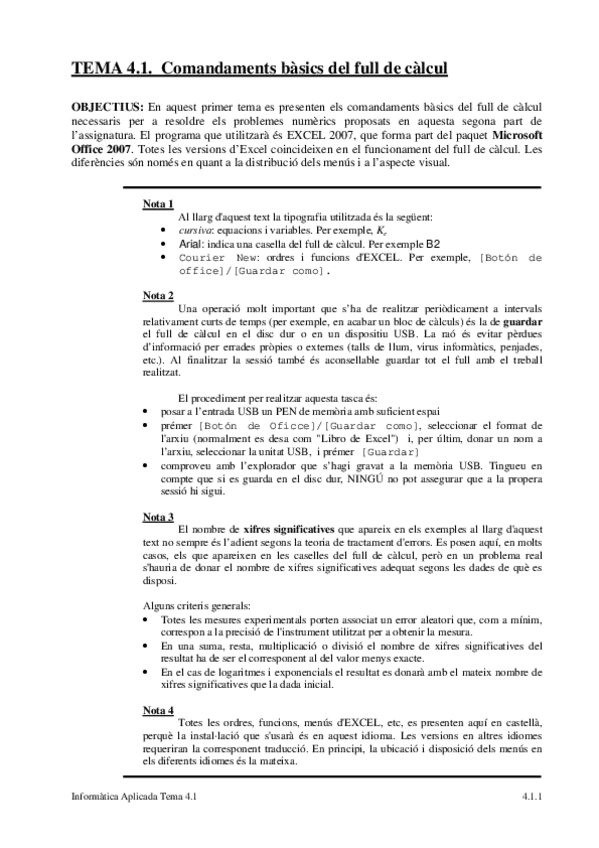 TEMA 4.1. Comandaments bàsics del full de càlcul

OBJECTIUS: En aquest primer tema es presenten els comandaments bàsics del full de càlcul necessaris per a resoldre els problemes numèrics proposats en aquesta segona part de l'assignatura. El programa que utilitzarà és EXCEL 2007, que forma part del paquet Microsoft Office 2007. Totes les versions d'Excel coincideixen en el funcionament del full de càlcul. Les diferències són només en quant a la distribució dels menús i a l'aspecte visual.

Nota 1
Al llarg d'aquest text la tipografia utilitzada és la següent:
• cursiva: equacions i variables. Per exemple, $K_e$
• Arial: indica una casella del full de càlcul. Per exemple B2
• Courier New: ordres i funcions d'EXCEL. Per exemple, [Botón de office]/[Guardar como].

Nota 2
Una operació molt important que s'ha de realitzar periòdicament a intervals relativament curts de temps (per exemple, en acabar un bloc de càlculs) és la de guardar el full de càlcul en el disc dur o en un dispositiu USB. La raó és evitar pèrdues d'informació per errades pròpies o externes (talls de llum, virus informàtics, penjades, etc.). Al finalitzar la sessió també és aconsellable guardar tot el full amb el treball realitzat.

El procediment per realitzar aquesta tasca és:
• posar a l'entrada USB un PEN de memòria amb suficient espai
• prémer [Botón de Oficce]/[Guardar como], seleccionar el format de l'arxiu (normalment es desa com "Libro de Excel") i, per últim, donar un nom a l'arxiu, seleccionar la unitat USB, i prémer [Guardar]
• comproveu amb l'explorador que s'hagi gravat a la memòria USB. Tingueu en compte que si es guarda en el disc dur, NINGÚ no pot assegurar que a la propera sessió hi sigui.

Nota 3
El nombre de xifres significatives que apareix en els exemples al llarg d'aquest text no sempre és l'adient segons la teoria de tractament d'errors. Es posen aquí, en molts casos, els que apareixen en les caselles del full de càlcul, però en un problema real s'hauria de donar el nombre de xifres significatives adequat segons les dades de què es disposi.

Alguns criteris generals:
• Totes les mesures experimentals porten associat un error aleatori que, com a mínim, correspon a la precisió de l'instrument utilitzat per a obtenir la mesura.
• En una suma, resta, multiplicació o divisió el nombre de xifres significatives del resultat ha de ser el corresponent al del valor menys exacte.
• En el cas de logaritmes i exponencials el resultat es donarà amb el mateix nombre de xifres significatives que la dada inicial.

Nota 4
Totes les ordres, funcions, menús d'EXCEL, etc, es presenten aquí en castellà, perquè la instal·lació que s'usarà és en aquest idioma. Les versions en altres idiomes requeriran la corresponent traducció. En principi, la ubicació i disposició dels menús en els diferents idiomes és la mateixa.

Informàtica Aplicada Tema 4.1 4.1.1